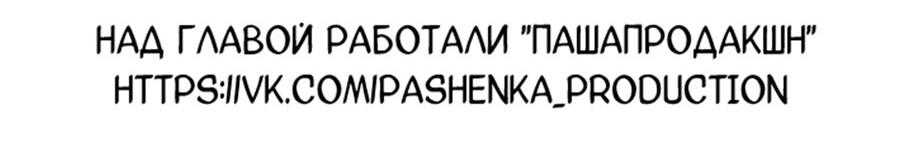 НАД ГЛАВОЙ РАБОТАЛИ "ПАШАПРОДАКШН"
HTTPS://VK.COM/PASHENKA_PRODUCTION